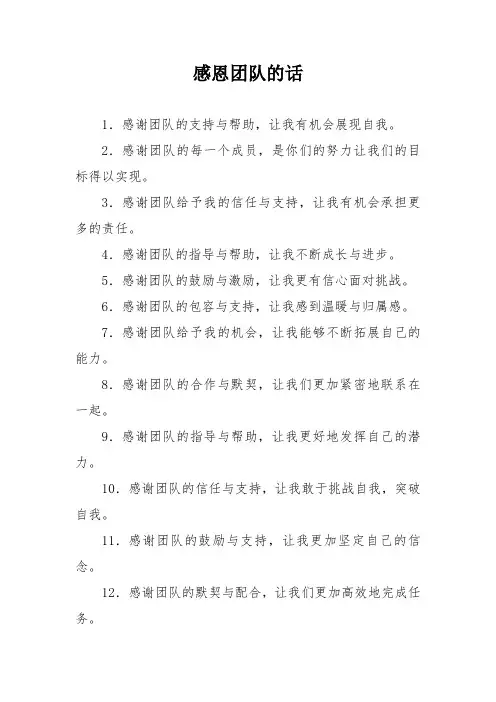 感恩团队的话

1. 感谢团队的支持与帮助，让我有机会展现自我。

2. 感谢团队的每一个成员，是你们的努力让我们的目标得以实现。

3. 感谢团队给予我的信任与支持，让我有机会承担更多的责任。

4. 感谢团队的指导与帮助，让我不断成长与进步。

5. 感谢团队的鼓励与激励，让我更有信心面对挑战。

6. 感谢团队的包容与支持，让我感到温暖与归属感。

7. 感谢团队给予我的机会，让我能够不断拓展自己的能力。

8. 感谢团队的合作与默契，让我们更加紧密地联系在一起。

9. 感谢团队的指导与帮助，让我更好地发挥自己的潜力。

10. 感谢团队的信任与支持，让我敢于挑战自我，突破自我。

11. 感谢团队的鼓励与支持，让我更加坚定自己的信念。

12. 感谢团队的默契与配合，让我们更加高效地完成任务。